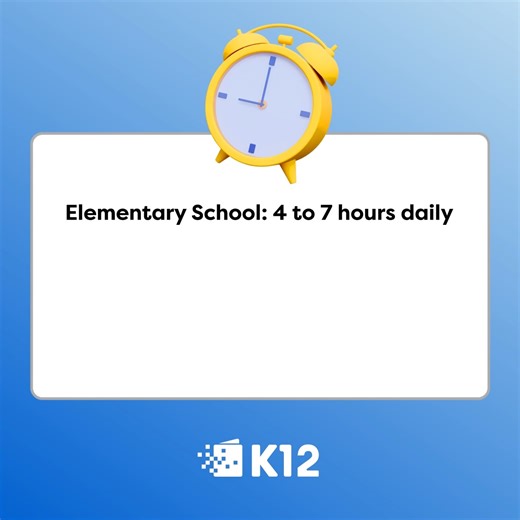 Elementary School: 4 to 7 hours daily

K12